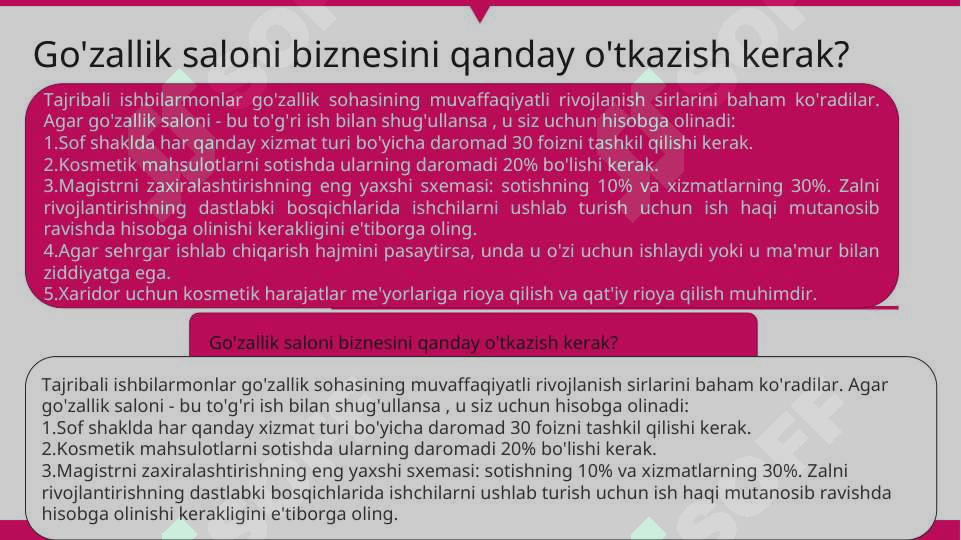 Go'zallik saloni biznesini qanday o'tkazish kerak?

Tajribali ishbilarmonlar go'zallik sohasining muvaffaqiyatli rivojlanish sirlarini baham ko'radilar. Agar go'zallik saloni - bu to'g'ri ish bilan shug'ullansa , u siz uchun hisobga olinadi:
1.Sof shaklda har qanday xizmat turi bo'yicha daromad 30 foizni tashkil qilishi kerak.
2.Kosmetik mahsulotlarni sotishda ularning daromadi 20% bo'lishi kerak.
3.Magistrni zaxiralashtirishning eng yaxshi sxemasi: sotishning 10% va xizmatlarning 30%. Zalni rivojlantirishning dastlabki bosqichlarida ishchilarni ushlab turish uchun ish haqi mutanosib ravishda hisobga olinishi kerakligini e'tiborga oling.
4.Agar sehrgar ishlab chiqarish hajmini pasaytirsa, unda u o'zi uchun ishlaydi yoki u ma'mur bilan ziddiyatga ega.
5.Xaridor uchun kosmetik harajatlar me'yorlariga rioya qilish va qat'iy rioya qilish muhimdir.

Go'zallik saloni biznesini qanday o'tkazish kerak?

Tajribali ishbilarmonlar go'zallik sohasining muvaffaqiyatli rivojlanish sirlarini baham ko'radilar. Agar go'zallik saloni - bu to'g'ri ish bilan shug'ullansa , u siz uchun hisobga olinadi:
1.Sof shaklda har qanday xizmat turi bo'yicha daromad 30 foizni tashkil qilishi kerak.
2.Kosmetik mahsulotlarni sotishda ularning daromadi 20% bo'lishi kerak.
3.Magistrni zaxiralashtirishning eng yaxshi sxemasi: sotishning 10% va xizmatlarning 30%. Zalni rivojlantirishning dastlabki bosqichlarida ishchilarni ushlab turish uchun ish haqi mutanosib ravishda hisobga olinishi kerakligini e'tiborga oling.